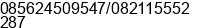 085624509547/082115552287